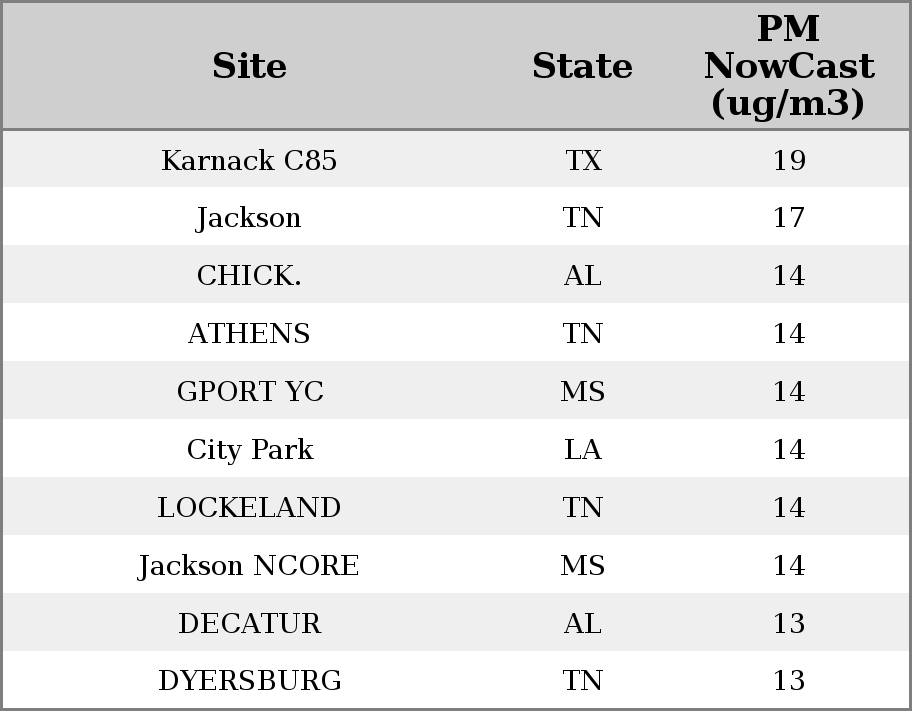 | Site | State | PM NowCast (ug/m3) |
|---|---|---|
| Karnack C85 | TX | 19 |
| Jackson | TN | 17 |
| CHICK. | AL | 14 |
| ATHENS | TN | 14 |
| GPORT YC | MS | 14 |
| City Park | LA | 14 |
| LOCKELAND | TN | 14 |
| Jackson NCORE | MS | 14 |
| DECATUR | AL | 13 |
| DYERSBURG | TN | 13 |